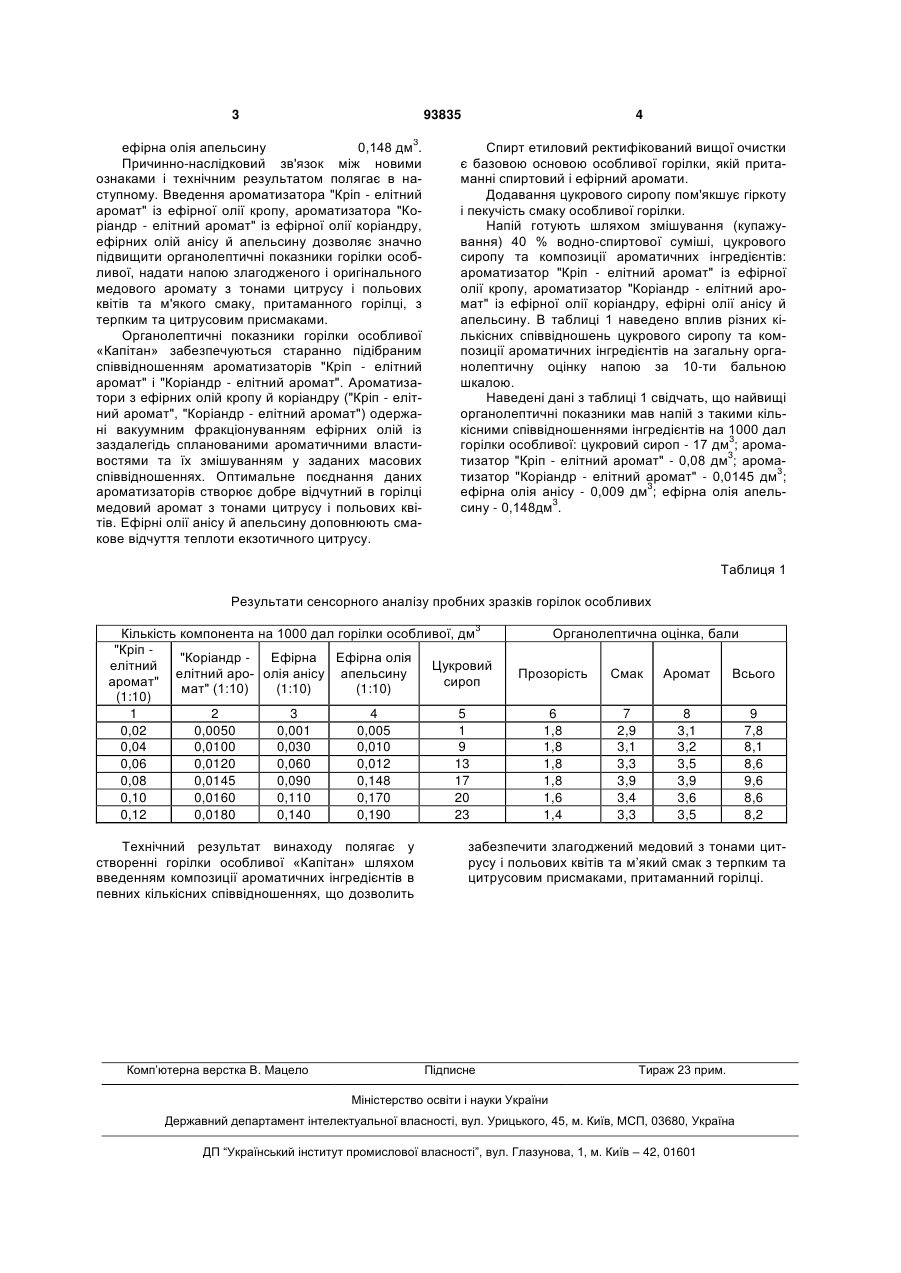 3 93835 4

ефірна олія апельсину 0,148 дм$^3$.

Причинно-наслідковий зв'язок між новими ознаками і технічним результатом полягає в наступному. Введення ароматизатора "Кріп - елітний аромат" із ефірної олії кропу, ароматизатора "Коріандр - елітний аромат" із ефірної олії коріандру, ефірних олій анісу й апельсину дозволяє значно підвищити органолептичні показники горілки особливої, надати напою злагодженого і оригінального медового аромату з тонами цитрусу і польових квітів та м'якого смаку, притаманного горілці, з терпким та цитрусовим присмаками.

Органолептичні показники горілки особливої «Капітан» забезпечуються старанно підібраним співвідношенням ароматизаторів "Кріп - елітний аромат" і "Коріандр - елітний аромат". Ароматизатори з ефірних олій кропу й коріандру ("Кріп - елітний аромат", "Коріандр - елітний аромат") одержані вакуумним фракціонуванням ефірних олій із заздалегідь спланованими ароматичними властивостями та їх змішуванням у заданих масових співвідношеннях. Оптимальне поєднання даних ароматизаторів створює добре відчутний в горілці медовий аромат з тонами цитрусу і польових квітів. Ефірні олії анісу й апельсину доповнюють смакове відчуття теплоти екзотичного цитрусу.

Спирт етиловий ректифікований вищої очистки є базовою основою особливої горілки, якій притаманні спиртовий і ефірний аромати.

Додавання цукрового сиропу пом'якшує гіркоту і пекучість смаку особливої горілки.

Напій готують шляхом змішування (купажування) 40 % водно-спиртової суміші, цукрового сиропу та композиції ароматичних інгредієнтів: ароматизатор "Кріп - елітний аромат" із ефірної олії кропу, ароматизатор "Коріандр - елітний аромат" із ефірної олії коріандру, ефірні олії анісу й апельсину. В таблиці 1 наведено вплив різних кількісних співвідношень цукрового сиропу та композиції ароматичних інгредієнтів на загальну органолептичну оцінку напою за 10-ти бальною шкалою.

Наведені дані з таблиці 1 свідчать, що найвищі органолептичні показники мав напій з такими кількісними співвідношеннями інгредієнтів на 1000 дал горілки особливої: цукровий сироп - 17 дм$^3$; ароматизатор "Кріп - елітний аромат" - 0,08 дм$^3$; ароматизатор "Коріандр - елітний аромат" - 0,0145 дм$^3$; ефірна олія анісу - 0,009 дм$^3$; ефірна олія апельсину - 0,148дм$^3$.

Таблиця 1

Результати сенсорного аналізу пробних зразків горілок особливих

| Кількість компонента на 1000 дал горілки особливої, дм$^3$ | | | | | Органолептична оцінка, бали | | | |
|---|---|---|---|---|---|---|---|---|
| "Кріп - елітний аромат" (1:10) | "Коріандр - елітний аромат" (1:10) | Ефірна олія анісу (1:10) | Ефірна олія апельсину (1:10) | Цукровий сироп | Прозорість | Смак | Аромат | Всього |
| 1 | 2 | 3 | 4 | 5 | 6 | 7 | 8 | 9 |
| 0,02 | 0,0050 | 0,001 | 0,005 | 1 | 1,8 | 2,9 | 3,1 | 7,8 |
| 0,04 | 0,0100 | 0,030 | 0,010 | 9 | 1,8 | 3,1 | 3,2 | 8,1 |
| 0,06 | 0,0120 | 0,060 | 0,012 | 13 | 1,8 | 3,3 | 3,5 | 8,6 |
| 0,08 | 0,0145 | 0,090 | 0,148 | 17 | 1,8 | 3,9 | 3,9 | 9,6 |
| 0,10 | 0,0160 | 0,110 | 0,170 | 20 | 1,6 | 3,4 | 3,6 | 8,6 |
| 0,12 | 0,0180 | 0,140 | 0,190 | 23 | 1,4 | 3,3 | 3,5 | 8,2 |

Технічний результат винаходу полягає у створенні горілки особливої «Капітан» шляхом введенням композиції ароматичних інгредієнтів в певних кількісних співвідношеннях, що дозволить забезпечити злагоджений медовий з тонами цитрусу і польових квітів та м'який смак з терпким та цитрусовим присмаками, притаманний горілці.

Комп'ютерна верстка В. Мацело Підписне Тираж 23 прим.

Міністерство освіти і науки України

Державний департамент інтелектуальної власності, вул. Урицького, 45, м. Київ, МСП, 03680, Україна

ДП "Український інститут промислової власності", вул. Глазунова, 1, м. Київ – 42, 01601